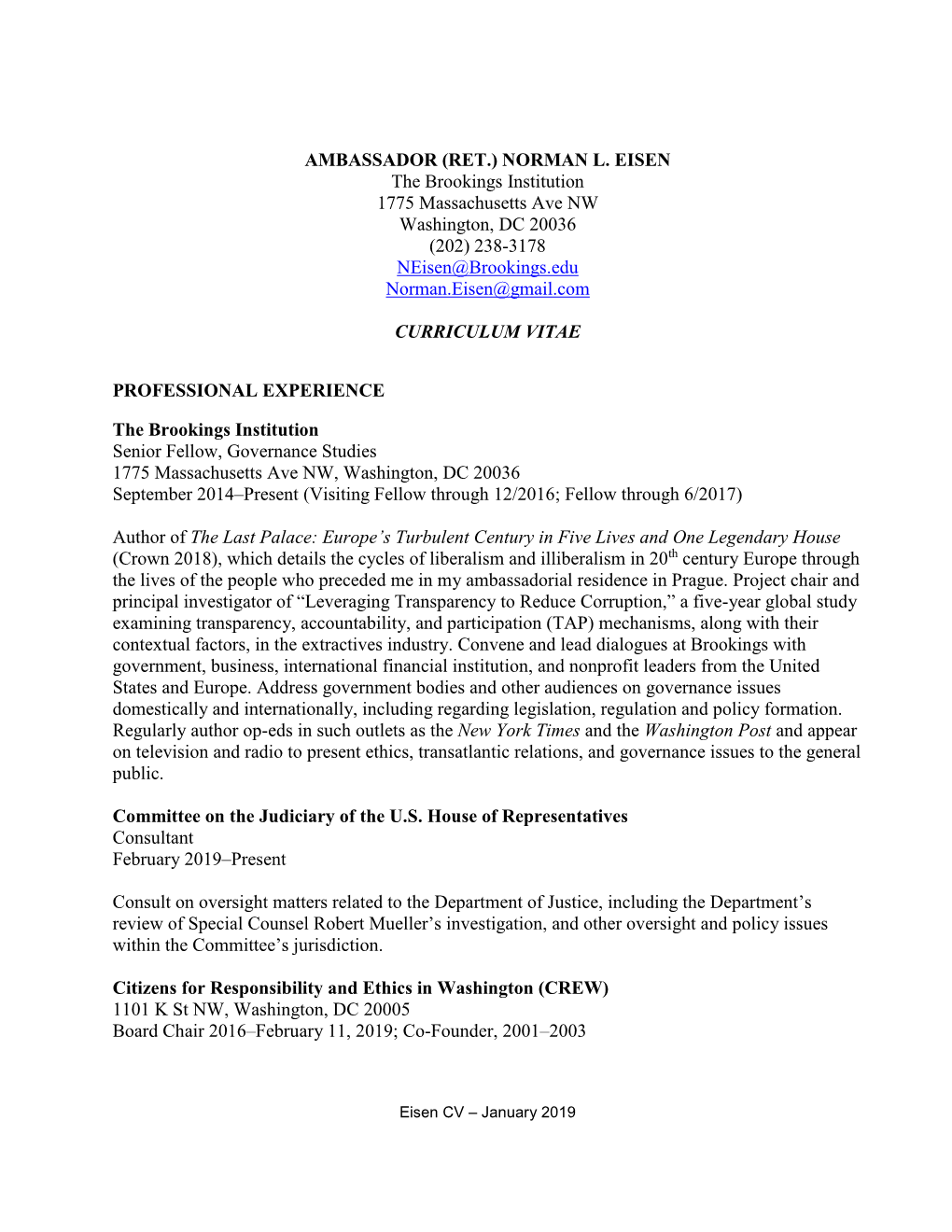 AMBASSADOR (RET.) NORMAN L. EISEN
The Brookings Institution
1775 Massachusetts Ave NW
Washington, DC 20036
(202) 238-3178
NEisen@Brookings.edu
Norman.Eisen@gmail.com

CURRICULUM VITAE

PROFESSIONAL EXPERIENCE

The Brookings Institution
Senior Fellow, Governance Studies
1775 Massachusetts Ave NW, Washington, DC 20036
September 2014–Present (Visiting Fellow through 12/2016; Fellow through 6/2017)

Author of The Last Palace: Europe's Turbulent Century in Five Lives and One Legendary House (Crown 2018), which details the cycles of liberalism and illiberalism in 20$^{th}$ century Europe through the lives of the people who preceded me in my ambassadorial residence in Prague. Project chair and principal investigator of "Leveraging Transparency to Reduce Corruption," a five-year global study examining transparency, accountability, and participation (TAP) mechanisms, along with their contextual factors, in the extractives industry. Convene and lead dialogues at Brookings with government, business, international financial institution, and nonprofit leaders from the United States and Europe. Address government bodies and other audiences on governance issues domestically and internationally, including regarding legislation, regulation and policy formation. Regularly author op-eds in such outlets as the New York Times and the Washington Post and appear on television and radio to present ethics, transatlantic relations, and governance issues to the general public.

Committee on the Judiciary of the U.S. House of Representatives
Consultant
February 2019–Present

Consult on oversight matters related to the Department of Justice, including the Department's review of Special Counsel Robert Mueller's investigation, and other oversight and policy issues within the Committee's jurisdiction.

Citizens for Responsibility and Ethics in Washington (CREW)
1101 K St NW, Washington, DC 20005
Board Chair 2016–February 11, 2019; Co-Founder, 2001–2003

Eisen CV – January 2019